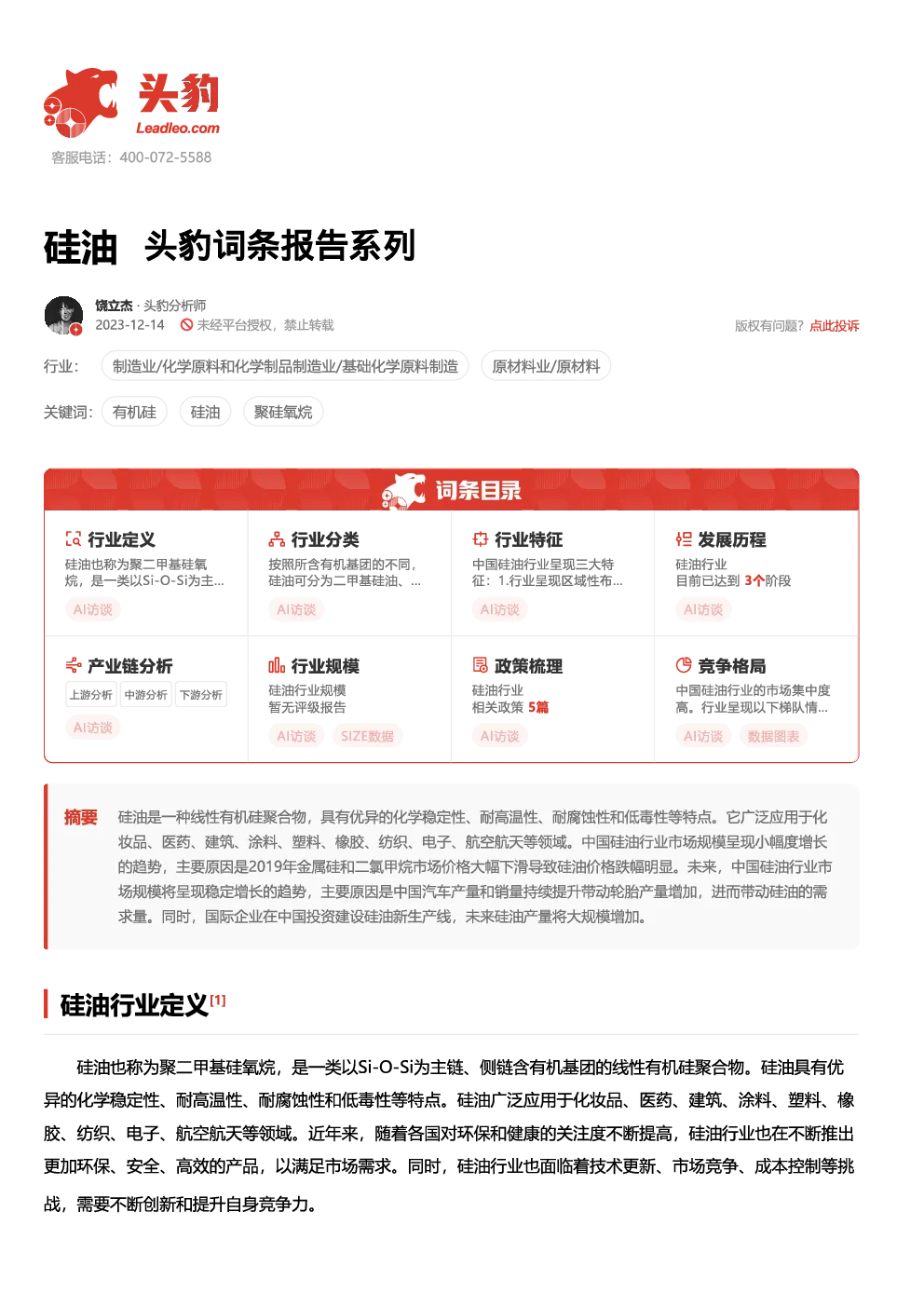 头豹
Leadleo.com
客服电话：400-072-5588

硅油 头豹词条报告系列

饶立杰 · 头豹分析师
2023-12-14 未经平台授权，禁止转载
版权有问题？点此投诉

行业： 制造业/化学原料和化学制品制造业/基础化学原料制造 原材料业/原材料

关键词： 有机硅 硅油 聚硅氧烷

词条目录

行业定义
硅油也称为聚二甲基硅氧烷，是一类以Si-O-Si为主...
AI访谈

行业分类
按照所含有机基团的不同，硅油可分为二甲基硅油、...
AI访谈

行业特征
中国硅油行业呈现三大特征：1.行业呈现区域性布...
AI访谈

发展历程
硅油行业
目前已达到 3个阶段
AI访谈

产业链分析
上游分析 中游分析 下游分析
AI访谈

行业规模
硅油行业规模
暂无评级报告
AI访谈 SIZE数据

政策梳理
硅油行业
相关政策 5篇
AI访谈

竞争格局
中国硅油行业的市场集中度高。行业呈现以下梯队情...
AI访谈 数据图表

摘要 硅油是一种线性有机硅聚合物，具有优异的化学稳定性、耐高温性、耐腐蚀性和低毒性等特点。它广泛应用于化妆品、医药、建筑、涂料、塑料、橡胶、纺织、电子、航空航天等领域。中国硅油行业市场规模呈现小幅度增长的趋势，主要原因是2019年金属硅和二氯甲烷市场价格大幅下滑导致硅油价格跌幅明显。未来，中国硅油行业市场规模将呈现稳定增长的趋势，主要原因是中国汽车产量和销量持续提升带动轮胎产量增加，进而带动硅油的需求量。同时，国际企业在中国投资建设硅油新生产线，未来硅油产量将大规模增加。

硅油行业定义[1]

硅油也称为聚二甲基硅氧烷，是一类以Si-O-Si为主链、侧链含有机基团的线性有机硅聚合物。硅油具有优异的化学稳定性、耐高温性、耐腐蚀性和低毒性等特点。硅油广泛应用于化妆品、医药、建筑、涂料、塑料、橡胶、纺织、电子、航空航天等领域。近年来，随着各国对环保和健康的关注度不断提高，硅油行业也在不断推出更加环保、安全、高效的产品，以满足市场需求。同时，硅油行业也面临着技术更新、市场竞争、成本控制等挑战，需要不断创新和提升自身竞争力。